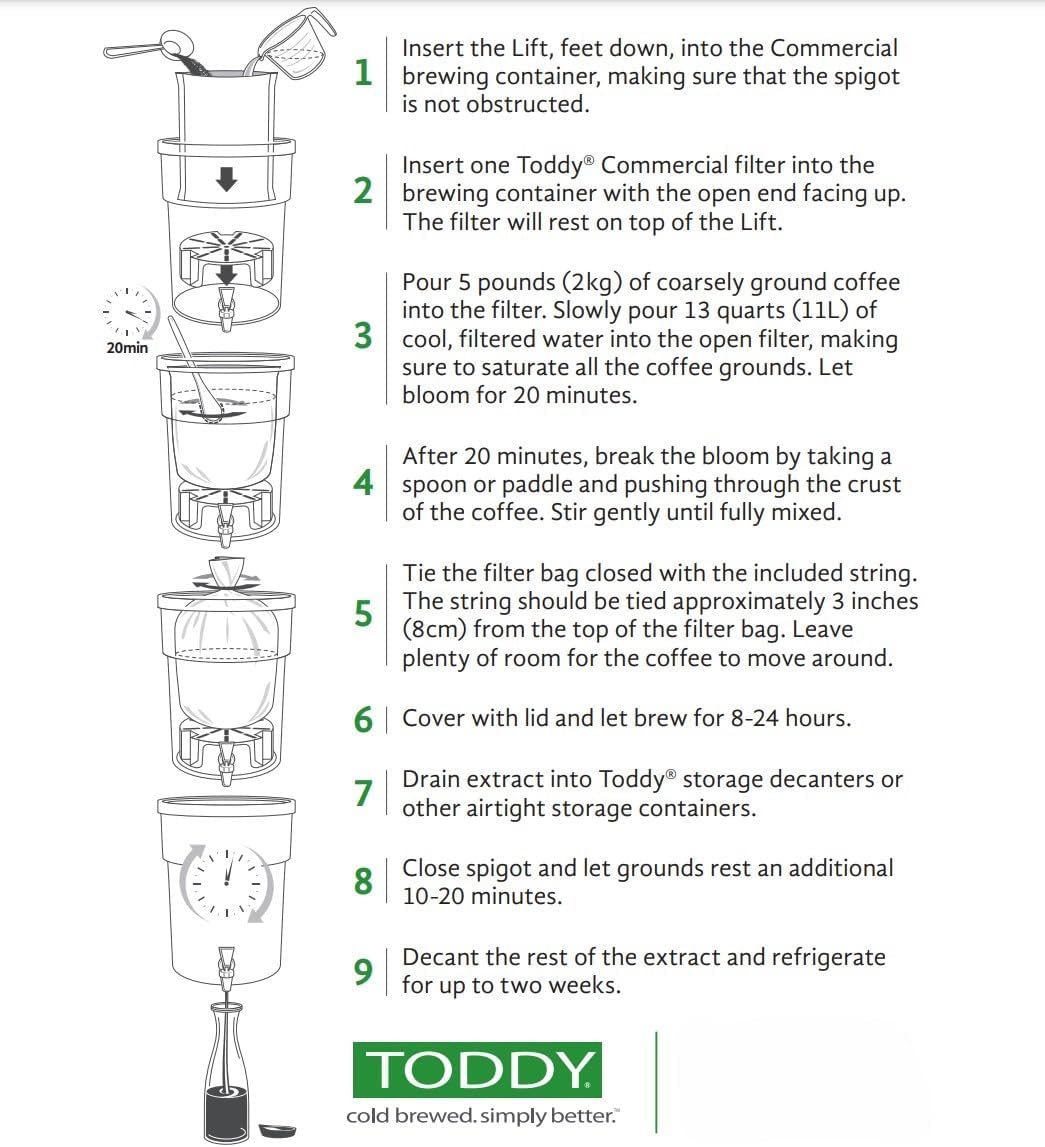 20min

1 Insert the Lift, feet down, into the Commercial brewing container, making sure that the spigot is not obstructed.

2 Insert one Toddy® Commercial filter into the brewing container with the open end facing up. The filter will rest on top of the Lift.

3 Pour 5 pounds (2kg) of coarsely ground coffee into the filter. Slowly pour 13 quarts (11L) of cool, filtered water into the open filter, making sure to saturate all the coffee grounds. Let bloom for 20 minutes.

4 After 20 minutes, break the bloom by taking a spoon or paddle and pushing through the crust of the coffee. Stir gently until fully mixed.

5 Tie the filter bag closed with the included string. The string should be tied approximately 3 inches (8cm) from the top of the filter bag. Leave plenty of room for the coffee to move around.

6 Cover with lid and let brew for 8-24 hours.

7 Drain extract into Toddy® storage decanters or other airtight storage containers.

8 Close spigot and let grounds rest an additional 10-20 minutes.

9 Decant the rest of the extract and refrigerate for up to two weeks.

TODDY®
cold brewed. simply better.™